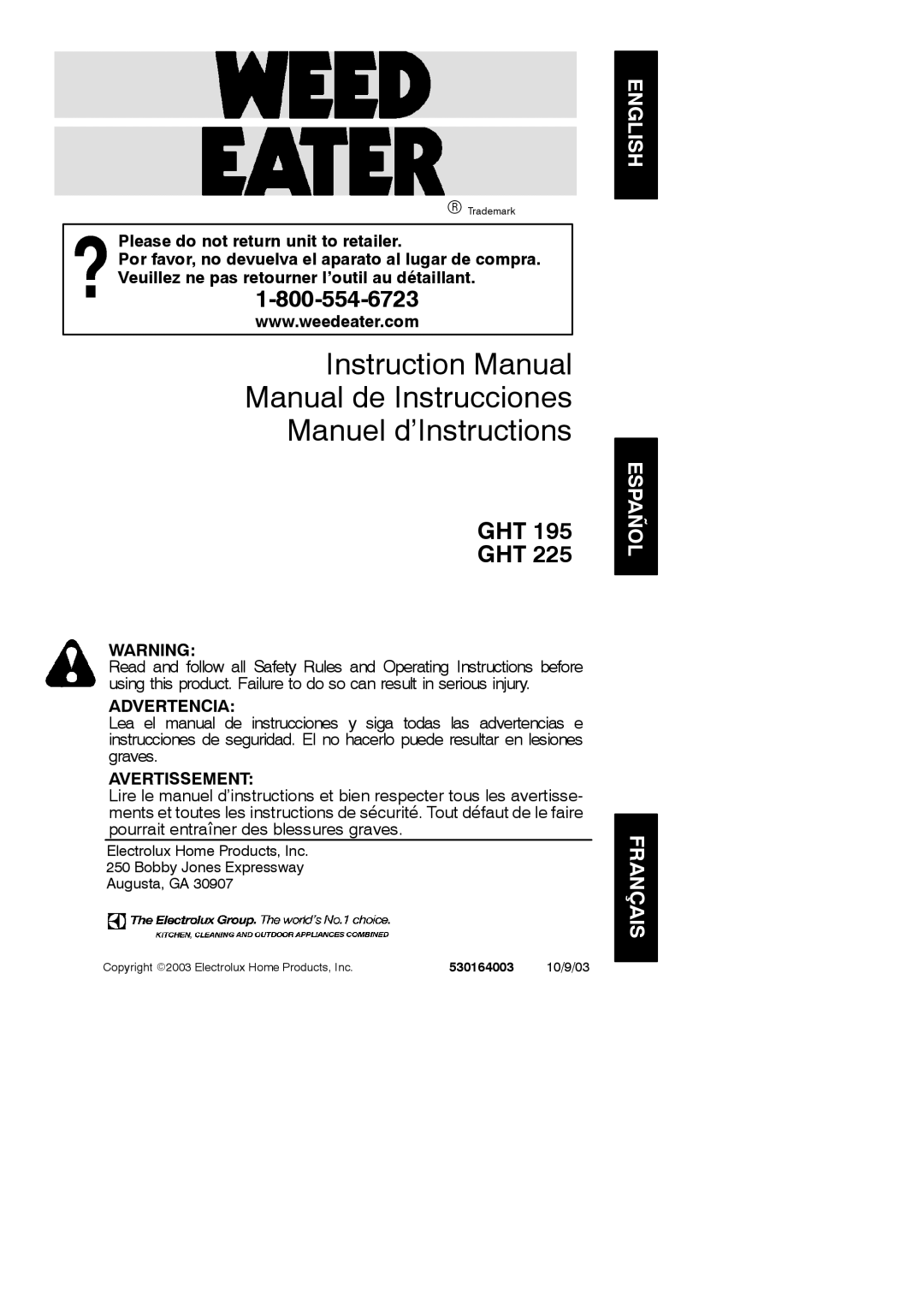 WEED EATER
® Trademark

ENGLISH

?
Please do not return unit to retailer.
Por favor, no devuelva el aparato al lugar de compra.
Veuillez ne pas retourner l'outil au détaillant.
1-800-554-6723
www.weedeater.com

Instruction Manual
Manual de Instrucciones
Manuel d'Instructions

ESPAÑOL

GHT 195
GHT 225

WARNING:
Read and follow all Safety Rules and Operating Instructions before using this product. Failure to do so can result in serious injury.

ADVERTENCIA:
Lea el manual de instrucciones y siga todas las advertencias e instrucciones de seguridad. El no hacerlo puede resultar en lesiones graves.

AVERTISSEMENT:
Lire le manuel d'instructions et bien respecter tous les avertissements et toutes les instructions de sécurité. Tout défaut de le faire pourrait entraîner des blessures graves.

FRANÇAIS

Electrolux Home Products, Inc.
250 Bobby Jones Expressway
Augusta, GA 30907

The Electrolux Group. The world's No.1 choice.
KITCHEN, CLEANING AND OUTDOOR APPLIANCES COMBINED

Copyright ©2003 Electrolux Home Products, Inc. 530164003 10/9/03